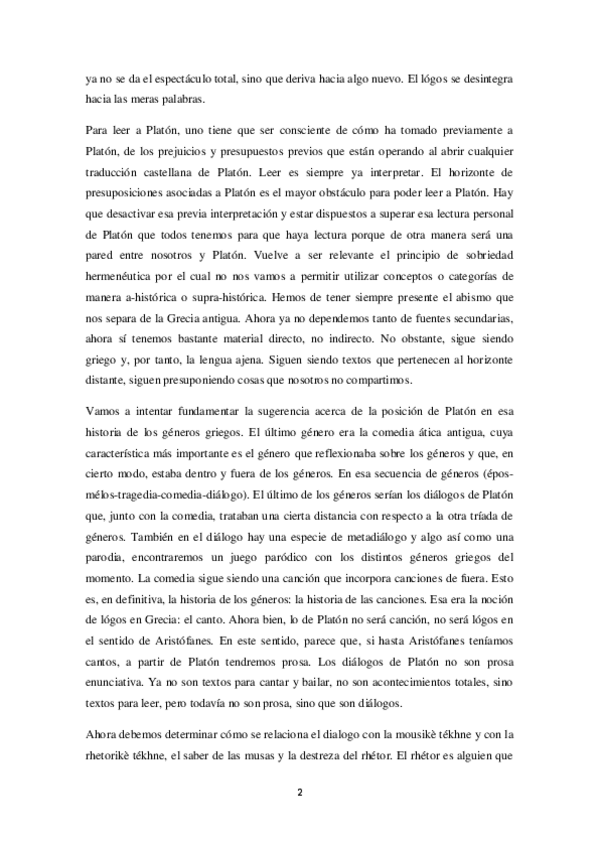 ya no se da el espectáculo total, sino que deriva hacia algo nuevo. El lógos se desintegra hacia las meras palabras.

Para leer a Platón, uno tiene que ser consciente de cómo ha tomado previamente a Platón, de los prejuicios y presupuestos previos que están operando al abrir cualquier traducción castellana de Platón. Leer es siempre ya interpretar. El horizonte de presuposiciones asociadas a Platón es el mayor obstáculo para poder leer a Platón. Hay que desactivar esa previa interpretación y estar dispuestos a superar esa lectura personal de Platón que todos tenemos para que haya lectura porque de otra manera será una pared entre nosotros y Platón. Vuelve a ser relevante el principio de sobriedad hermenéutica por el cual no nos vamos a permitir utilizar conceptos o categorías de manera a-histórica o supra-histórica. Hemos de tener siempre presente el abismo que nos separa de la Grecia antigua. Ahora ya no dependemos tanto de fuentes secundarias, ahora sí tenemos bastante material directo, no indirecto. No obstante, sigue siendo griego y, por tanto, la lengua ajena. Siguen siendo textos que pertenecen al horizonte distante, siguen presuponiendo cosas que nosotros no compartimos.

Vamos a intentar fundamentar la sugerencia acerca de la posición de Platón en esa historia de los géneros griegos. El último género era la comedia ática antigua, cuya característica más importante es el género que reflexionaba sobre los géneros y que, en cierto modo, estaba dentro y fuera de los géneros. En esa secuencia de géneros (épos-mélos-tragedia-comedia-diálogo). El último de los géneros serían los diálogos de Platón que, junto con la comedia, trataban una cierta distancia con respecto a la otra tríada de géneros. También en el diálogo hay una especie de metadiálogo y algo así como una parodia, encontraremos un juego paródico con los distintos géneros griegos del momento. La comedia sigue siendo una canción que incorpora canciones de fuera. Esto es, en definitiva, la historia de los géneros: la historia de las canciones. Esa era la noción de lógos en Grecia: el canto. Ahora bien, lo de Platón no será canción, no será lógos en el sentido de Aristófanes. En este sentido, parece que, si hasta Aristófanes teníamos cantos, a partir de Platón tendremos prosa. Los diálogos de Platón no son prosa enunciativa. Ya no son textos para cantar y bailar, no son acontecimientos totales, sino textos para leer, pero todavía no son prosa, sino que son diálogos.

Ahora debemos determinar cómo se relaciona el dialogo con la mousikè tékhne y con la rhetorikè tékhne, el saber de las musas y la destreza del rhétor. El rhétor es alguien que

2